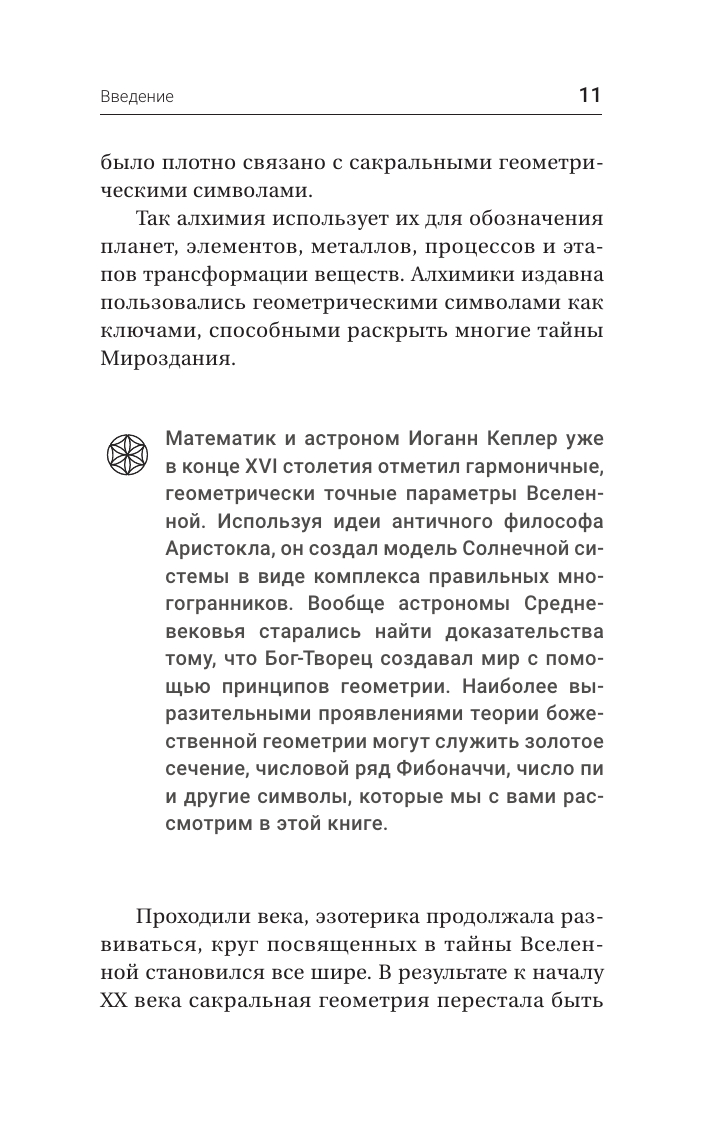 Введение 11

было плотно связано с сакральными геометрическими символами.

Так алхимия использует их для обозначения планет, элементов, металлов, процессов и этапов трансформации веществ. Алхимики издавна пользовались геометрическими символами как ключами, способными раскрыть многие тайны Мироздания.

Математик и астроном Иоганн Кеплер уже в конце XVI столетия отметил гармоничные, геометрически точные параметры Вселенной. Используя идеи античного философа Аристокла, он создал модель Солнечной системы в виде комплекса правильных многогранников. Вообще астрономы Средневековья старались найти доказательства тому, что Бог-Творец создавал мир с помощью принципов геометрии. Наиболее выразительными проявлениями теории божественной геометрии могут служить золотое сечение, числовой ряд Фибоначчи, число пи и другие символы, которые мы с вами рассмотрим в этой книге.

Проходили века, эзотерика продолжала развиваться, круг посвященных в тайны Вселенной становился все шире. В результате к началу XX века сакральная геометрия перестала быть